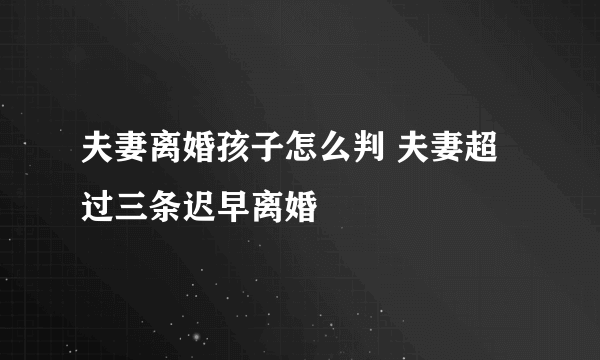 夫妻离婚孩子怎么判 夫妻超过三条迟早离婚